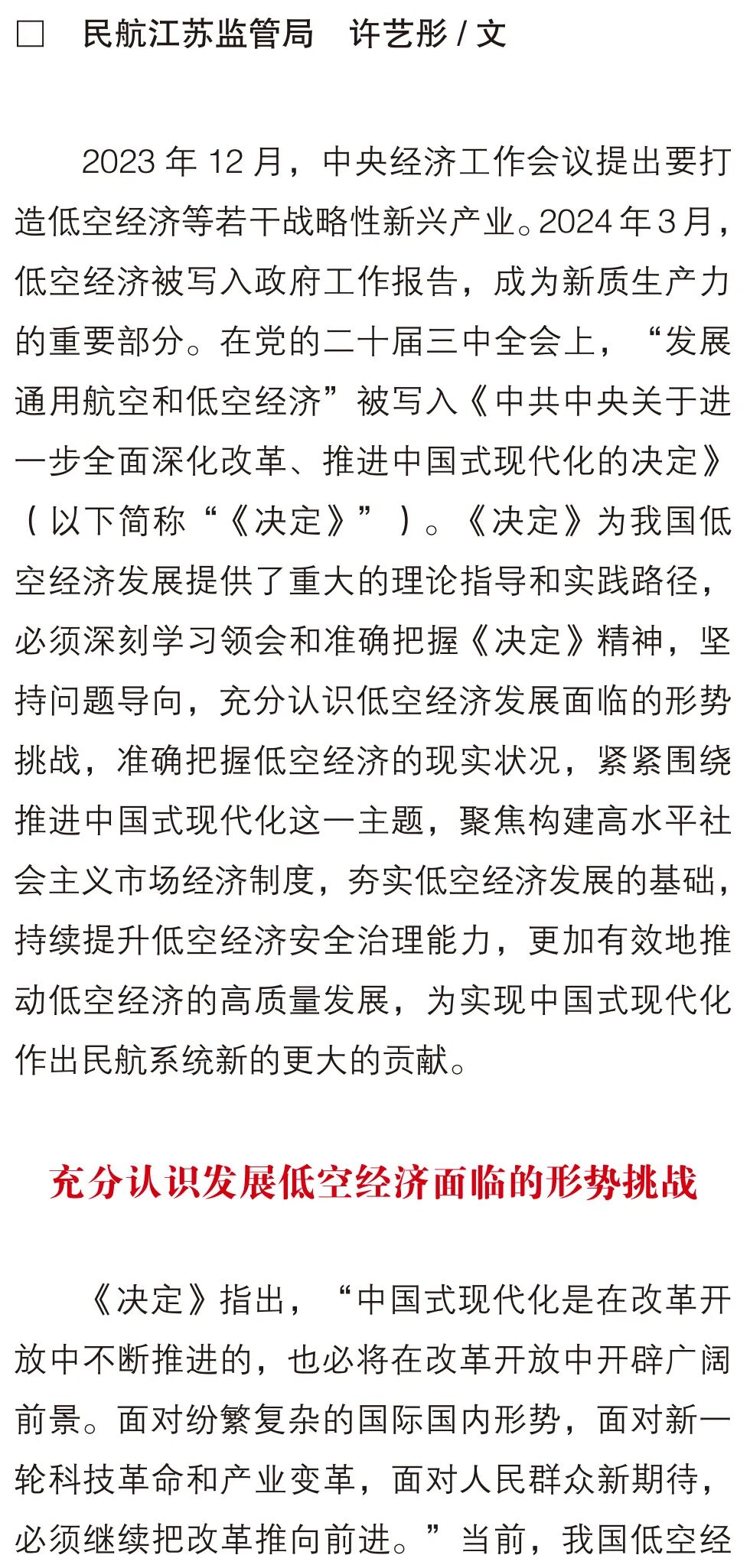 □ 民航江苏监管局 许艺彤 / 文

2023 年 12 月，中央经济工作会议提出要打造低空经济等若干战略性新兴产业。2024 年 3 月，低空经济被写入政府工作报告，成为新质生产力的重要部分。在党的二十届三中全会上，“发展通用航空和低空经济”被写入《中共中央关于进一步全面深化改革、推进中国式现代化的决定》（以下简称“《决定》”）。《决定》为我国低空经济发展提供了重大的理论指导和实践路径，必须深刻学习领会和准确把握《决定》精神，坚持问题导向，充分认识低空经济发展面临的形势挑战，准确把握低空经济的现实状况，紧紧围绕推进中国式现代化这一主题，聚焦构建高水平社会主义市场经济制度，夯实低空经济发展的基础，持续提升低空经济安全治理能力，更加有效地推动低空经济的高质量发展，为实现中国式现代化作出民航系统新的更大的贡献。

充分认识发展低空经济面临的形势挑战

《决定》指出，“中国式现代化是在改革开放中不断推进的，也必将在改革开放中开辟广阔前景。面对纷繁复杂的国际国内形势，面对新一轮科技革命和产业变革，面对人民群众新期待，必须继续把改革推向前进。”当前，我国低空经